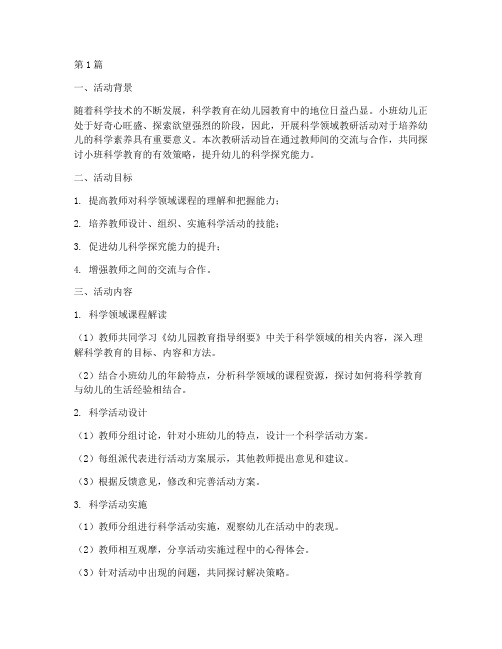 第1篇

一、活动背景

随着科学技术的不断发展，科学教育在幼儿园教育中的地位日益凸显。小班幼儿正处于好奇心旺盛、探索欲望强烈的阶段，因此，开展科学领域教研活动对于培养幼儿的科学素养具有重要意义。本次教研活动旨在通过教师间的交流与合作，共同探讨小班科学教育的有效策略，提升幼儿的科学探究能力。

二、活动目标

1. 提高教师对科学领域课程的理解和把握能力；

2. 培养教师设计、组织、实施科学活动的技能；

3. 促进幼儿科学探究能力的提升；

4. 增强教师之间的交流与合作。

三、活动内容

1. 科学领域课程解读

（1）教师共同学习《幼儿园教育指导纲要》中关于科学领域的相关内容，深入理解科学教育的目标、内容和方法。

（2）结合小班幼儿的年龄特点，分析科学领域的课程资源，探讨如何将科学教育与幼儿的生活经验相结合。

2. 科学活动设计

（1）教师分组讨论，针对小班幼儿的特点，设计一个科学活动方案。

（2）每组派代表进行活动方案展示，其他教师提出意见和建议。

（3）根据反馈意见，修改和完善活动方案。

3. 科学活动实施

（1）教师分组进行科学活动实施，观察幼儿在活动中的表现。

（2）教师相互观摩，分享活动实施过程中的心得体会。

（3）针对活动中出现的问题，共同探讨解决策略。